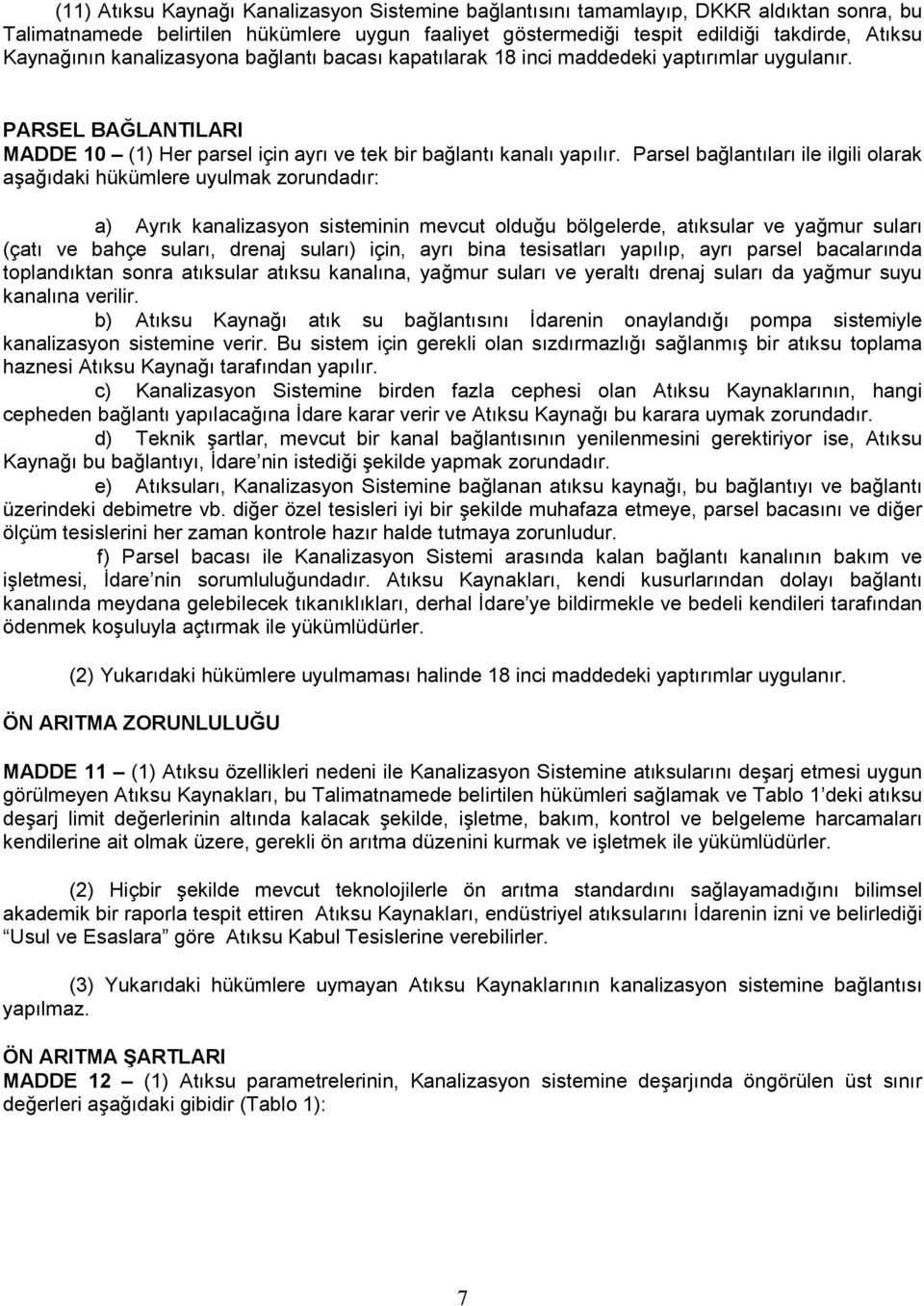 (11) Atıksu Kaynağı Kanalizasyon Sistemine bağlantısını tamamlayıp, DKKR aldıktan sonra, bu Talimatnamede belirtilen hükümlere uygun faaliyet göstermediği tespit edildiği takdirde, Atıksu Kaynağının kanalizasyona bağlantı bacası kapatılarak 18 inci maddedeki yaptırımlar uygulanır.

PARSEL BAĞLANTILARI

MADDE 10 – (1) Her parsel için ayrı ve tek bir bağlantı kanalı yapılır. Parsel bağlantıları ile ilgili olarak aşağıdaki hükümlere uyulmak zorundadır:

a) Ayrık kanalizasyon sisteminin mevcut olduğu bölgelerde, atıksular ve yağmur suları (çatı ve bahçe suları, drenaj suları) için, ayrı bina tesisatları yapılıp, ayrı parsel bacalarında toplandıktan sonra atıksular atıksu kanalına, yağmur suları ve yeraltı drenaj suları da yağmur suyu kanalına verilir.

b) Atıksu Kaynağı atık su bağlantısını İdarenin onaylandığı pompa sistemiyle kanalizasyon sistemine verir. Bu sistem için gerekli olan sızdırmazlığı sağlanmış bir atıksu toplama haznesi Atıksu Kaynağı tarafından yapılır.

c) Kanalizasyon Sistemine birden fazla cephesi olan Atıksu Kaynaklarının, hangi cepheden bağlantı yapılacağına İdare karar verir ve Atıksu Kaynağı bu karara uymak zorundadır.

d) Teknik şartlar, mevcut bir kanal bağlantısının yenilenmesini gerektiriyor ise, Atıksu Kaynağı bu bağlantıyı, İdare'nin istediği şekilde yapmak zorundadır.

e) Atıksuları, Kanalizasyon Sistemine bağlanan atıksu kaynağı, bu bağlantıyı ve bağlantı üzerindeki debimetre vb. diğer özel tesisleri iyi bir şekilde muhafaza etmeye, parsel bacasını ve diğer ölçüm tesislerini her zaman kontrole hazır halde tutmaya zorunludur.

f) Parsel bacası ile Kanalizasyon Sistemi arasında kalan bağlantı kanalının bakım ve işletmesi, İdare'nin sorumluluğundadır. Atıksu Kaynakları, kendi kusurlarından dolayı bağlantı kanalında meydana gelebilecek tıkanıklıkları, derhal İdare'ye bildirmekle ve bedeli kendileri tarafından ödenmek koşuluyla açtırmak ile yükümlüdürler.

(2) Yukarıdaki hükümlere uyulmaması halinde 18 inci maddedeki yaptırımlar uygulanır.

ÖN ARITMA ZORUNLULUĞU

MADDE 11 – (1) Atıksu özellikleri nedeni ile Kanalizasyon Sistemine atıksularını deşarj etmesi uygun görülmeyen Atıksu Kaynakları, bu Talimatnamede belirtilen hükümleri sağlamak ve Tablo 1'deki atıksu deşarj limit değerlerinin altında kalacak şekilde, işletme, bakım, kontrol ve belgeleme harcamaları kendilerine ait olmak üzere, gerekli ön arıtma düzenini kurmak ve işletmek ile yükümlüdürler.

(2) Hiçbir şekilde mevcut teknolojilerle ön arıtma standardını sağlayamadığını bilimsel akademik bir raporla tespit ettiren Atıksu Kaynakları, endüstriyel atıksularını İdarenin izni ve belirlediği "Usul ve Esaslara" göre Atıksu Kabul Tesislerine verebilirler.

(3) Yukarıdaki hükümlere uymayan Atıksu Kaynaklarının kanalizasyon sistemine bağlantısı yapılmaz.

ÖN ARITMA ŞARTLARI

MADDE 12 – (1) Atıksu parametrelerinin, Kanalizasyon sistemine deşarjında öngörülen üst sınır değerleri aşağıdaki gibidir (Tablo 1):

7